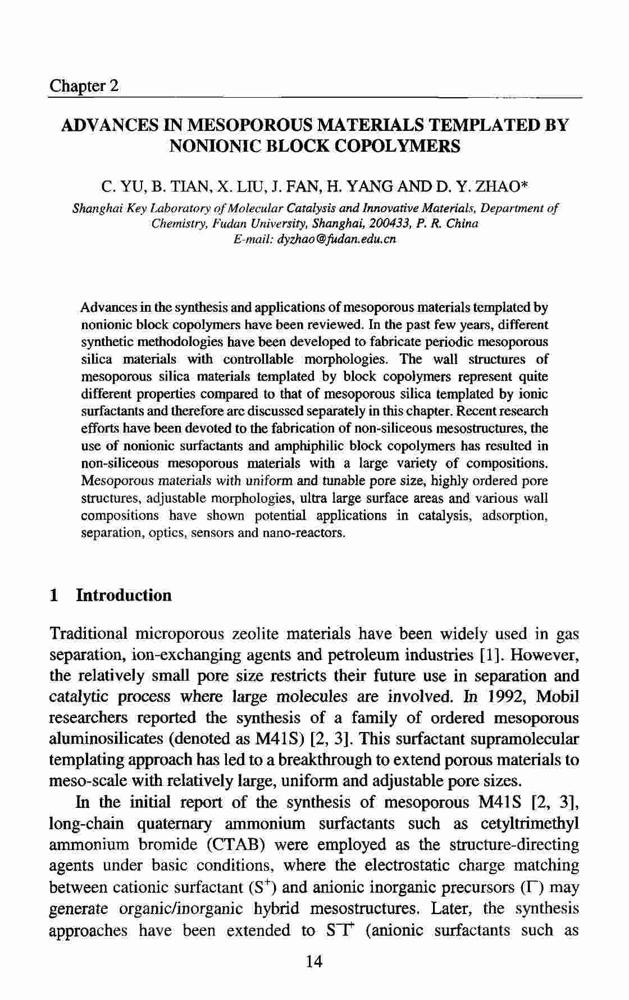 Chapter 2

ADVANCES IN MESOPOROUS MATERIALS TEMPLATED BY NONIONIC BLOCK COPOLYMERS

C. YU, B. TIAN, X. LIU, J. FAN, H. YANG AND D. Y. ZHAO*

Shanghai Key Laboratory of Molecular Catalysis and Innovative Materials, Department of Chemistry, Fudan University, Shanghai, 200433, P. R. China
E-mail: dyzhao@fudan.edu.cn

Advances in the synthesis and applications of mesoporous materials templated by nonionic block copolymers have been reviewed. In the past few years, different synthetic methodologies have been developed to fabricate periodic mesoporous silica materials with controllable morphologies. The wall structures of mesoporous silica materials templated by block copolymers represent quite different properties compared to that of mesoporous silica templated by ionic surfactants and therefore are discussed separately in this chapter. Recent research efforts have been devoted to the fabrication of non-siliceous mesostructures, the use of nonionic surfactants and amphiphilic block copolymers has resulted in non-siliceous mesoporous materials with a large variety of compositions. Mesoporous materials with uniform and tunable pore size, highly ordered pore structures, adjustable morphologies, ultra large surface areas and various wall compositions have shown potential applications in catalysis, adsorption, separation, optics, sensors and nano-reactors.

1 Introduction

Traditional microporous zeolite materials have been widely used in gas separation, ion-exchanging agents and petroleum industries [1]. However, the relatively small pore size restricts their future use in separation and catalytic process where large molecules are involved. In 1992, Mobil researchers reported the synthesis of a family of ordered mesoporous aluminosilicates (denoted as M41S) [2, 3]. This surfactant supramolecular templating approach has led to a breakthrough to extend porous materials to meso-scale with relatively large, uniform and adjustable pore sizes.

In the initial report of the synthesis of mesoporous M41S [2, 3], long-chain quaternary ammonium surfactants such as cetyltrimethyl ammonium bromide (CTAB) were employed as the structure-directing agents under basic conditions, where the electrostatic charge matching between cationic surfactant ($S^+$) and anionic inorganic precursors ($I^-$) may generate organic/inorganic hybrid mesostructures. Later, the synthesis approaches have been extended to $S^-I^+$ (anionic surfactants such as

14